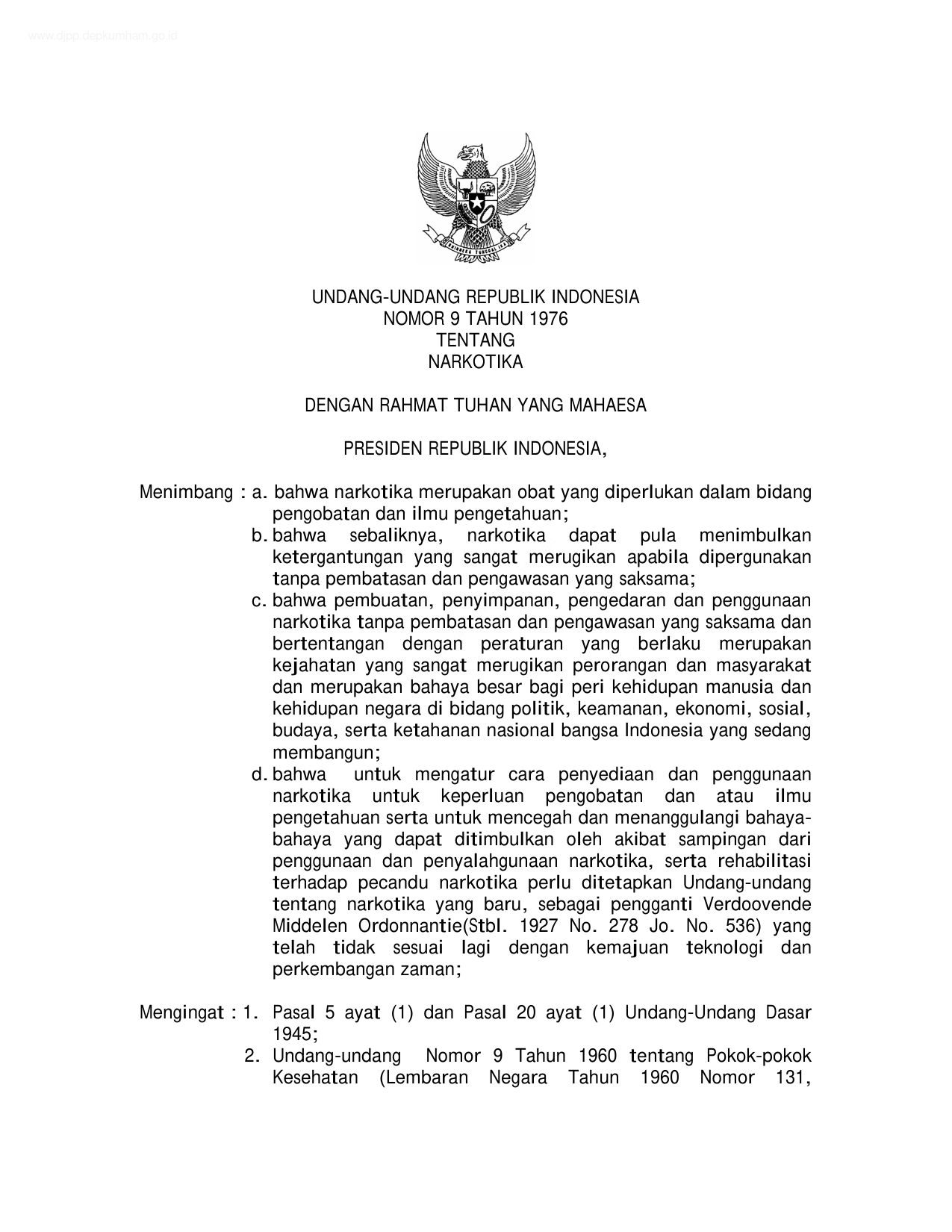 www.djpp.depkumham.go.id

BHINNEKA TUNGGAL IKA

UNDANG-UNDANG REPUBLIK INDONESIA
NOMOR 9 TAHUN 1976
TENTANG
NARKOTIKA

DENGAN RAHMAT TUHAN YANG MAHAESA

PRESIDEN REPUBLIK INDONESIA,

Menimbang : a. bahwa narkotika merupakan obat yang diperlukan dalam bidang pengobatan dan ilmu pengetahuan;
b. bahwa sebaliknya, narkotika dapat pula menimbulkan ketergantungan yang sangat merugikan apabila dipergunakan tanpa pembatasan dan pengawasan yang saksama;
c. bahwa pembuatan, penyimpanan, pengedaran dan penggunaan narkotika tanpa pembatasan dan pengawasan yang saksama dan bertentangan dengan peraturan yang berlaku merupakan kejahatan yang sangat merugikan perorangan dan masyarakat dan merupakan bahaya besar bagi peri kehidupan manusia dan kehidupan negara di bidang politik, keamanan, ekonomi, sosial, budaya, serta ketahanan nasional bangsa Indonesia yang sedang membangun;
d. bahwa untuk mengatur cara penyediaan dan penggunaan narkotika untuk keperluan pengobatan dan atau ilmu pengetahuan serta untuk mencegah dan menanggulangi bahaya-bahaya yang dapat ditimbulkan oleh akibat sampingan dari penggunaan dan penyalahgunaan narkotika, serta rehabilitasi terhadap pecandu narkotika perlu ditetapkan Undang-undang tentang narkotika yang baru, sebagai pengganti Verdoovende Middelen Ordonnantie(Stbl. 1927 No. 278 Jo. No. 536) yang telah tidak sesuai lagi dengan kemajuan teknologi dan perkembangan zaman;

Mengingat : 1. Pasal 5 ayat (1) dan Pasal 20 ayat (1) Undang-Undang Dasar 1945;
2. Undang-undang Nomor 9 Tahun 1960 tentang Pokok-pokok Kesehatan (Lembaran Negara Tahun 1960 Nomor 131,